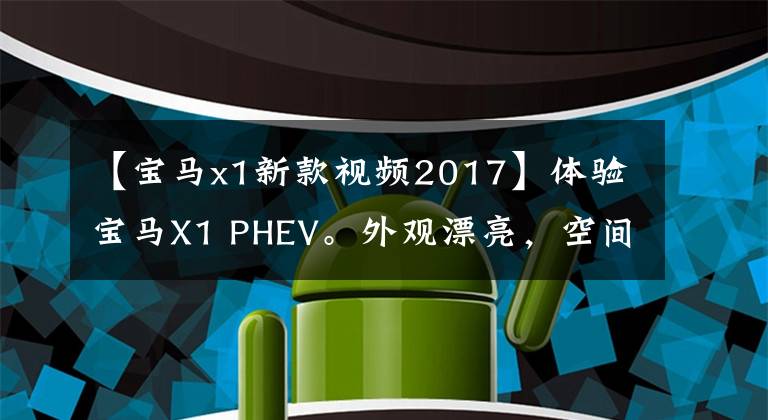 【宝马x1新款视频2017】体验宝马X1 PHEV。外观漂亮，空间